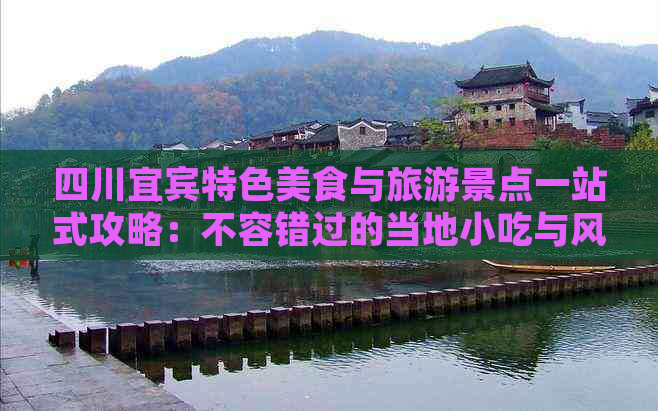 四川宜宾特色美食与旅游景点一站式攻略：不容错过的当地小吃与风